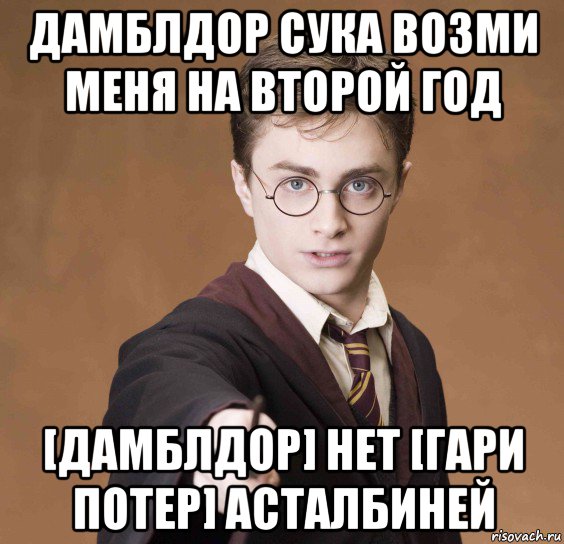 ДАМБЛДОР СУКА ВОЗМИ МЕНЯ НА ВТОРОЙ ГОД

[ДАМБЛДОР] НЕТ [ГАРИ ПОТЕР] АСТАЛБИНЕЙ

risovach.ru